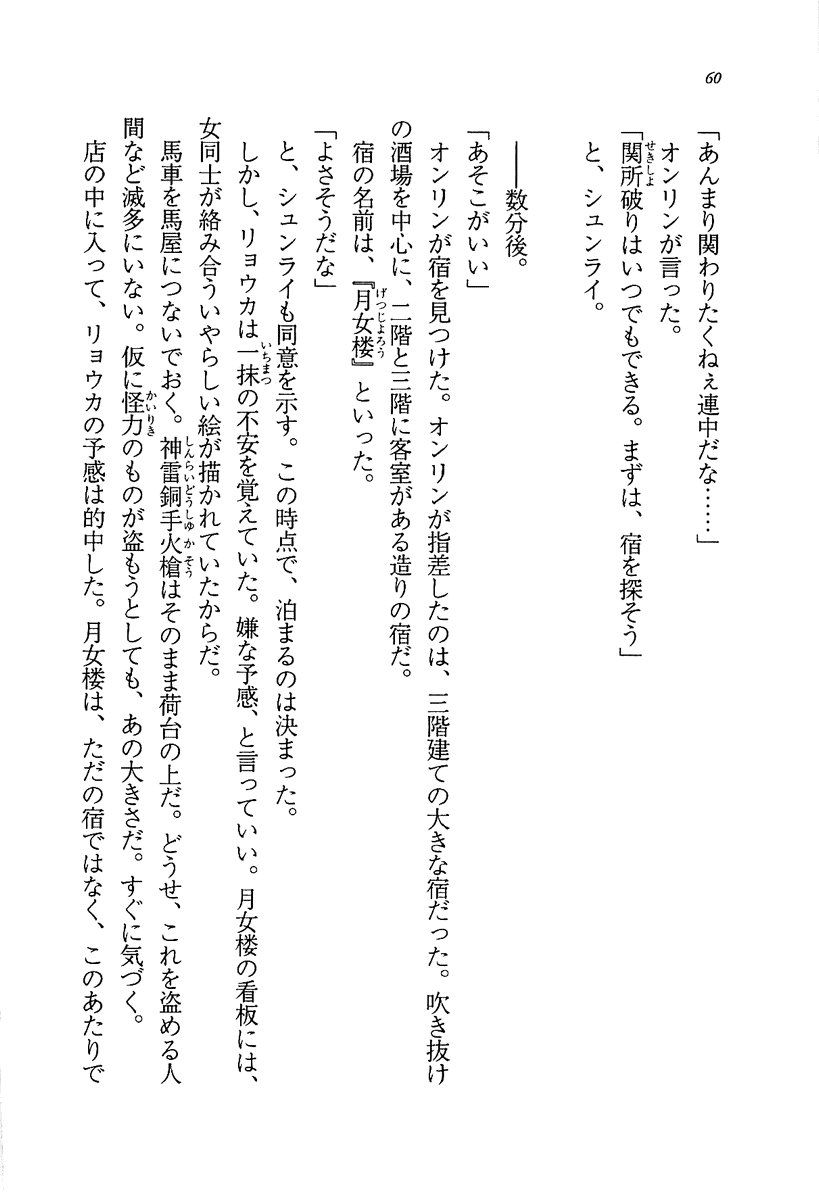 60

「あんまり関わりたくねぇ連中だな……」

オンリンが言った。

「関所破りはいつでもできる。まずは、宿を探そう」

と、シュンライ。

――数分後。

「あそこがいい」

オンリンが宿を見つけた。オンリンが指差したのは、三階建ての大きな宿だった。吹き抜けの酒場を中心に、二階と三階に客室がある造りの宿だ。

宿の名前は、『月女楼』といった。

「よさそうだな」

と、シュンライも同意を示す。この時点で、泊まるのは決まった。

しかし、リョウカは一抹の不安を覚えていた。嫌な予感、と言っていい。月女楼の看板には、女同士が絡み合ういやらしい絵が描かれていたからだ。

馬車を馬屋につないでおく。神雷銅手火槍はそのまま荷台の上だ。どうせ、これを盗める人間など滅多にいない。仮に怪力のものが盗もうとしても、あの大きさだ。すぐに気づく。

店の中に入って、リョウカの予感は的中した。月女楼は、ただの宿ではなく、このあたりで